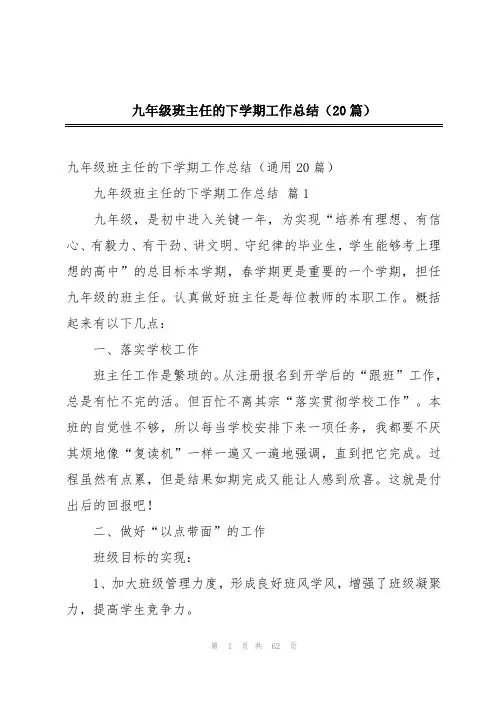 九年级班主任的下学期工作总结（20篇）

九年级班主任的下学期工作总结（通用20篇）

九年级班主任的下学期工作总结 篇1

九年级，是初中进入关键一年，为实现“培养有理想、有信心、有毅力、有干劲、讲文明、守纪律的毕业生，学生能够考上理想的高中”的总目标本学期，春学期更是重要的一个学期，担任九年级的班主任。认真做好班主任是每位教师的本职工作。概括起来有以下几点：

一、落实学校工作

班主任工作是繁琐的。从注册报名到开学后的“跟班”工作，总是有忙不完的活。但百忙不离其宗“落实贯彻学校工作”。本班的自觉性不够，所以每当学校安排下来一项任务，我都要不厌其烦地像“复读机”一样一遍又一遍地强调，直到把它完成。过程虽然有点累，但是结果如期完成又能让人感到欣喜。这就是付出后的回报吧！

二、做好“以点带面”的工作

班级目标的实现：

1、加大班级管理力度，形成良好班风学风，增强了班级凝聚力，提高学生竞争力。

第 1 页 共 62 页